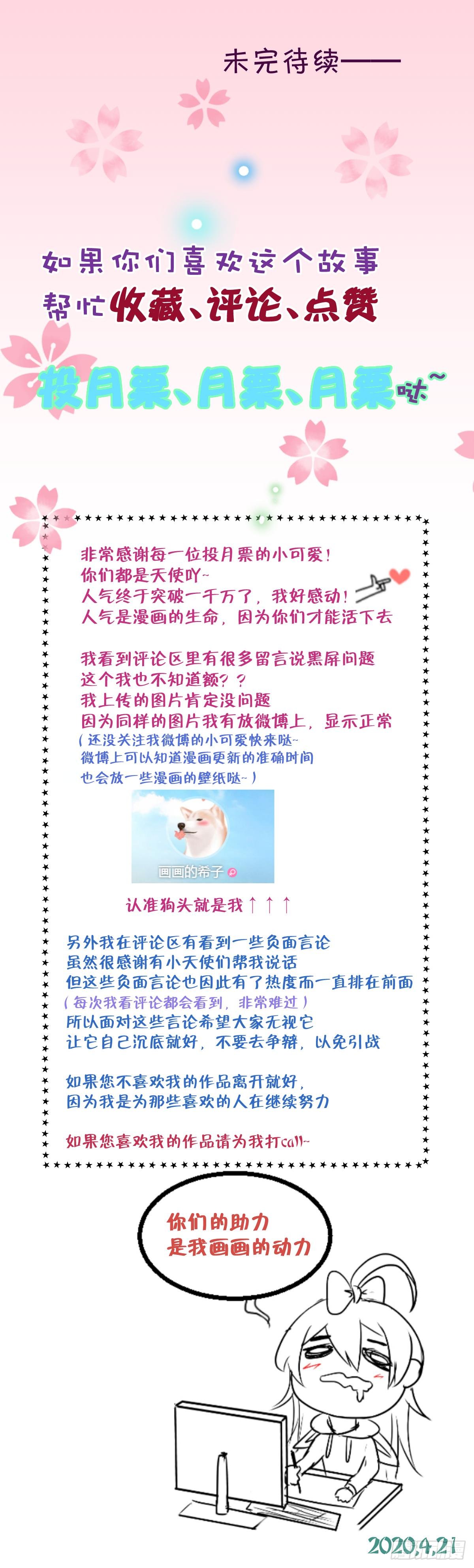 未完待续——

如果你们喜欢这个故事
帮忙收藏、评论、点赞
投月票、月票、月票哒~

非常感谢每一位投月票的小可爱!
你们都是天使吖~
人气终于突破一千万了，我好感动!
人气是漫画的生命，因为你们才能活下去

我看到评论区里有很多留言说黑屏问题
这个我也不知道额？？
我上传的图片肯定没问题
因为同样的图片我有放微博上，显示正常
（还没关注我微博的小可爱快来哒~
微博上可以知道漫画更新的准确时间
也会放一些漫画的壁纸哒~）

画画的希子

认准狗头就是我↑↑↑

另外我在评论区有看到一些负面言论
虽然很感谢有小天使们帮我说话
但这些负面言论也因此有了热度而一直排在前面
（每次我看评论都会看到，非常难过）
所以面对这些言论希望大家无视它
让它自己沉底就好，不要去争辩，以免引战

如果您不喜欢我的作品离开就好，
因为我是为那些喜欢的人在继续努力

如果您喜欢我的作品请为我打call~

你们的助力
是我画画的动力

2020.4.21